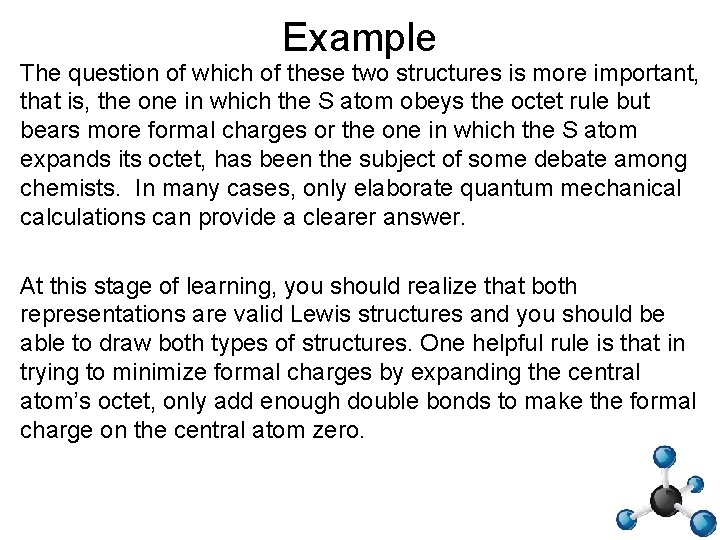 Example

The question of which of these two structures is more important, that is, the one in which the S atom obeys the octet rule but bears more formal charges or the one in which the S atom expands its octet, has been the subject of some debate among chemists. In many cases, only elaborate quantum mechanical calculations can provide a clearer answer.

At this stage of learning, you should realize that both representations are valid Lewis structures and you should be able to draw both types of structures. One helpful rule is that in trying to minimize formal charges by expanding the central atom's octet, only add enough double bonds to make the formal charge on the central atom zero.